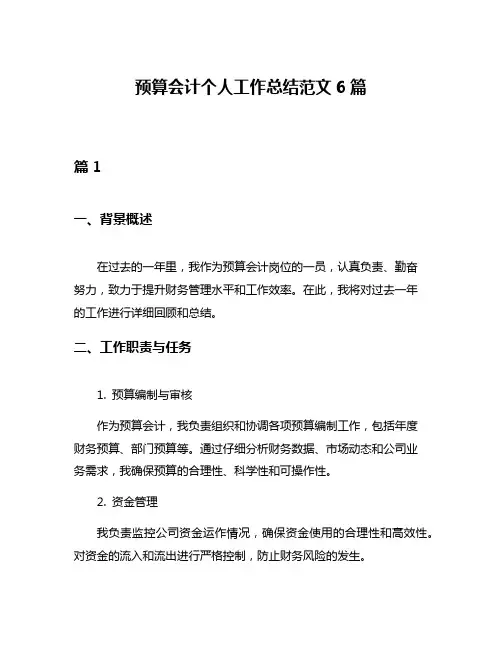 预算会计个人工作总结范文 6 篇

篇 1

一、背景概述

在过去的一年里，我作为预算会计岗位的一员，认真负责、勤奋努力，致力于提升财务管理水平和工作效率。在此，我将对过去一年的工作进行详细回顾和总结。

二、工作职责与任务

1. 预算编制与审核

作为预算会计，我负责组织和协调各项预算编制工作，包括年度财务预算、部门预算等。通过仔细分析财务数据、市场动态和公司业务需求，我确保预算的合理性、科学性和可操作性。

2. 资金管理

我负责监控公司资金运作情况，确保资金使用的合理性和高效性。对资金的流入和流出进行严格控制，防止财务风险的发生。